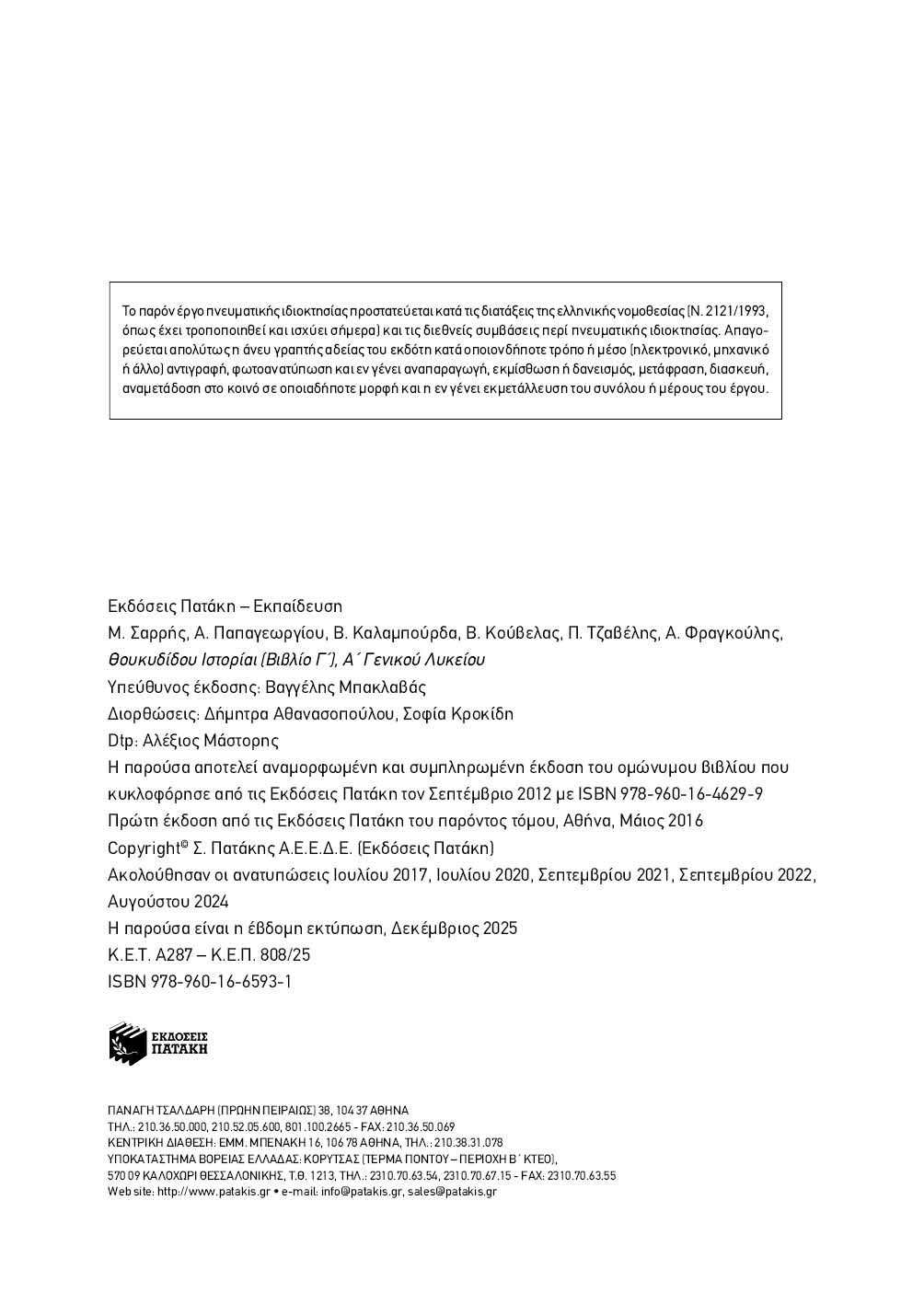 Το παρόν έργο πνευματικής ιδιοκτησίας προστατεύεται κατά τις διατάξεις της ελληνικής νομοθεσίας (Ν. 2121/1993, όπως έχει τροποποιηθεί και ισχύει σήμερα) και τις διεθνείς συμβάσεις περί πνευματικής ιδιοκτησίας. Απαγορεύεται απολύτως η άνευ γραπτής αδείας του εκδότη κατά οποιονδήποτε τρόπο ή μέσο (ηλεκτρονικό, μηχανικό ή άλλο) αντιγραφή, φωτοανατύπωση και εν γένει αναπαραγωγή, εκμίσθωση ή δανεισμός, μετάφραση, διασκευή, αναμετάδοση στο κοινό σε οποιαδήποτε μορφή και η εν γένει εκμετάλλευση του συνόλου ή μέρους του έργου.

Εκδόσεις Πατάκη – Εκπαίδευση
Μ. Σαρρής, Α. Παπαγεωργίου, Β. Καλαμπούρδα, Β. Κούβελας, Π. Τζαβέλης, Α. Φραγκούλης, Θουκυδίδου Ιστορίαι (Βιβλίο Γ΄), Α΄ Γενικού Λυκείου
Υπεύθυνος έκδοσης: Βαγγέλης Μπακλαβάς
Διορθώσεις: Δήμητρα Αθανασοπούλου, Σοφία Κροκίδη
Dtp: Αλέξιος Μάστορης
Η παρούσα αποτελεί αναμορφωμένη και συμπληρωμένη έκδοση του ομώνυμου βιβλίου που κυκλοφόρησε από τις Εκδόσεις Πατάκη τον Σεπτέμβριο 2012 με ISBN 978-960-16-4629-9
Πρώτη έκδοση από τις Εκδόσεις Πατάκη του παρόντος τόμου, Αθήνα, Μάιος 2016
Copyright© Σ. Πατάκης Α.Ε.Ε.Δ.Ε. (Εκδόσεις Πατάκη)
Ακολούθησαν οι ανατυπώσεις Ιουλίου 2017, Ιουλίου 2020, Σεπτεμβρίου 2021, Σεπτεμβρίου 2022, Αυγούστου 2024
Η παρούσα είναι η έβδομη εκτύπωση, Δεκέμβριος 2025
Κ.Ε.Τ. Α287 – Κ.Ε.Π. 808/25
ISBN 978-960-16-6593-1

ΕΚΔΟΣΕΙΣ ΠΑΤΑΚΗ

ΠΑΝΑΓΗ ΤΣΑΛΔΑΡΗ (ΠΡΩΗΝ ΠΕΙΡΑΙΩΣ) 38, 104 37 ΑΘΗΝΑ
ΤΗΛ.: 210.36.50.000, 210.52.05.600, 801.100.2665 - FAX: 210.36.50.069
ΚΕΝΤΡΙΚΗ ΔΙΑΘΕΣΗ: ΕΜΜ. ΜΠΕΝΑΚΗ 16, 106 78 ΑΘΗΝΑ, ΤΗΛ.: 210.38.31.078
ΥΠΟΚΑΤΑΣΤΗΜΑ ΒΟΡΕΙΑΣ ΕΛΛΑΔΑΣ: ΚΟΡΥΤΣΑΣ (ΤΕΡΜΑ ΠΟΝΤΟΥ – ΠΕΡΙΟΧΗ Β΄ ΚΤΕΟ),
570 09 ΚΑΛΟΧΩΡΙ ΘΕΣΣΑΛΟΝΙΚΗΣ, Τ.Θ. 1213, ΤΗΛ.: 2310.70.63.54, 2310.70.67.15 - FAX: 2310.70.63.55
Web site: http://www.patakis.gr • e-mail: info@patakis.gr, sales@patakis.gr